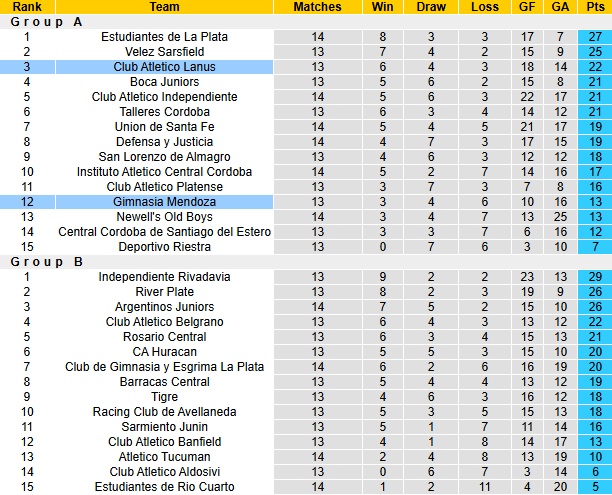 | Rank | Team | Matches | Win | Draw | Loss | GF | GA | Pts |
|---|---|---|---|---|---|---|---|---|
| Group A | | | | | | | | |
| 1 | Estudiantes de La Plata | 14 | 8 | 3 | 3 | 17 | 7 | 27 |
| 2 | Velez Sarsfield | 13 | 7 | 4 | 2 | 15 | 9 | 25 |
| 3 | Club Atletico Lanus | 13 | 6 | 4 | 3 | 18 | 14 | 22 |
| 4 | Boca Juniors | 13 | 5 | 6 | 2 | 15 | 8 | 21 |
| 5 | Club Atletico Independiente | 14 | 5 | 6 | 3 | 22 | 17 | 21 |
| 6 | Talleres Cordoba | 13 | 6 | 3 | 4 | 14 | 12 | 21 |
| 7 | Union de Santa Fe | 14 | 5 | 4 | 5 | 21 | 17 | 19 |
| 8 | Defensa y Justicia | 14 | 4 | 7 | 3 | 17 | 15 | 19 |
| 9 | San Lorenzo de Almagro | 13 | 4 | 6 | 3 | 12 | 12 | 18 |
| 10 | Instituto Atletico Central Cordoba | 14 | 5 | 2 | 7 | 14 | 16 | 17 |
| 11 | Club Atletico Platense | 13 | 3 | 7 | 3 | 7 | 8 | 16 |
| 12 | Gimnasia Mendoza | 13 | 3 | 4 | 6 | 10 | 16 | 13 |
| 13 | Newell's Old Boys | 14 | 3 | 4 | 7 | 13 | 25 | 13 |
| 14 | Central Cordoba de Santiago del Estero | 13 | 3 | 3 | 7 | 6 | 16 | 12 |
| 15 | Deportivo Riestra | 13 | 0 | 7 | 6 | 3 | 10 | 7 |
| Group B | | | | | | | | |
| 1 | Independiente Rivadavia | 13 | 9 | 2 | 2 | 23 | 13 | 29 |
| 2 | River Plate | 13 | 8 | 2 | 3 | 19 | 9 | 26 |
| 3 | Argentinos Juniors | 14 | 7 | 5 | 2 | 15 | 10 | 26 |
| 4 | Club Atletico Belgrano | 13 | 6 | 4 | 3 | 13 | 12 | 22 |
| 5 | Rosario Central | 13 | 6 | 3 | 4 | 15 | 13 | 21 |
| 6 | CA Huracan | 13 | 5 | 5 | 3 | 15 | 10 | 20 |
| 7 | Club de Gimnasia y Esgrima La Plata | 14 | 6 | 2 | 6 | 16 | 19 | 20 |
| 8 | Barracas Central | 13 | 5 | 4 | 4 | 13 | 12 | 19 |
| 9 | Tigre | 13 | 4 | 6 | 3 | 16 | 12 | 18 |
| 10 | Racing Club de Avellaneda | 13 | 5 | 3 | 5 | 15 | 13 | 18 |
| 11 | Sarmiento Junin | 13 | 5 | 1 | 7 | 11 | 14 | 16 |
| 12 | Club Atletico Banfield | 13 | 4 | 1 | 8 | 14 | 17 | 13 |
| 13 | Atletico Tucuman | 14 | 2 | 4 | 8 | 13 | 19 | 10 |
| 14 | Club Atletico Aldosivi | 13 | 0 | 6 | 7 | 3 | 14 | 6 |
| 15 | Estudiantes de Rio Cuarto | 14 | 1 | 2 | 11 | 4 | 20 | 5 |